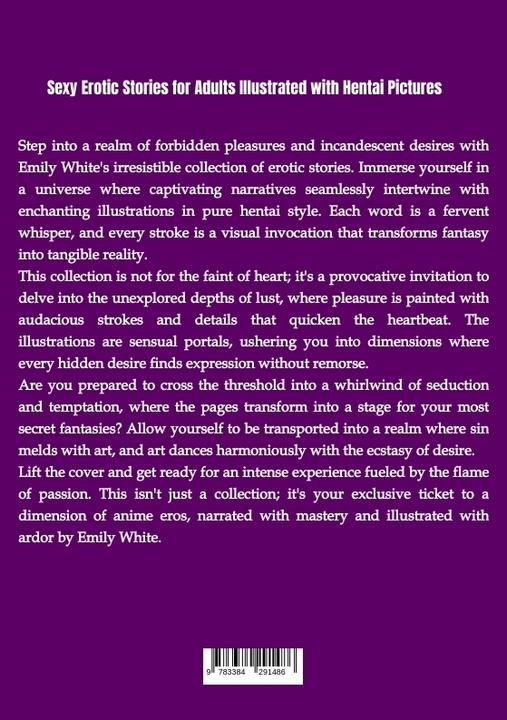 Sexy Erotic Stories for Adults Illustrated with Hentai Pictures

Step into a realm of forbidden pleasures and incandescent desires with Emily White's irresistible collection of erotic stories. Immerse yourself in a universe where captivating narratives seamlessly intertwine with enchanting illustrations in pure hentai style. Each word is a fervent whisper, and every stroke is a visual invocation that transforms fantasy into tangible reality.

This collection is not for the faint of heart; it's a provocative invitation to delve into the unexplored depths of lust, where pleasure is painted with audacious strokes and details that quicken the heartbeat. The illustrations are sensual portals, ushering you into dimensions where every hidden desire finds expression without remorse.

Are you prepared to cross the threshold into a whirlwind of seduction and temptation, where the pages transform into a stage for your most secret fantasies? Allow yourself to be transported into a realm where sin melds with art, and art dances harmoniously with the ecstasy of desire.

Lift the cover and get ready for an intense experience fueled by the flame of passion. This isn't just a collection; it's your exclusive ticket to a dimension of anime eros, narrated with mastery and illustrated with ardor by Emily White.

9 783384 291486